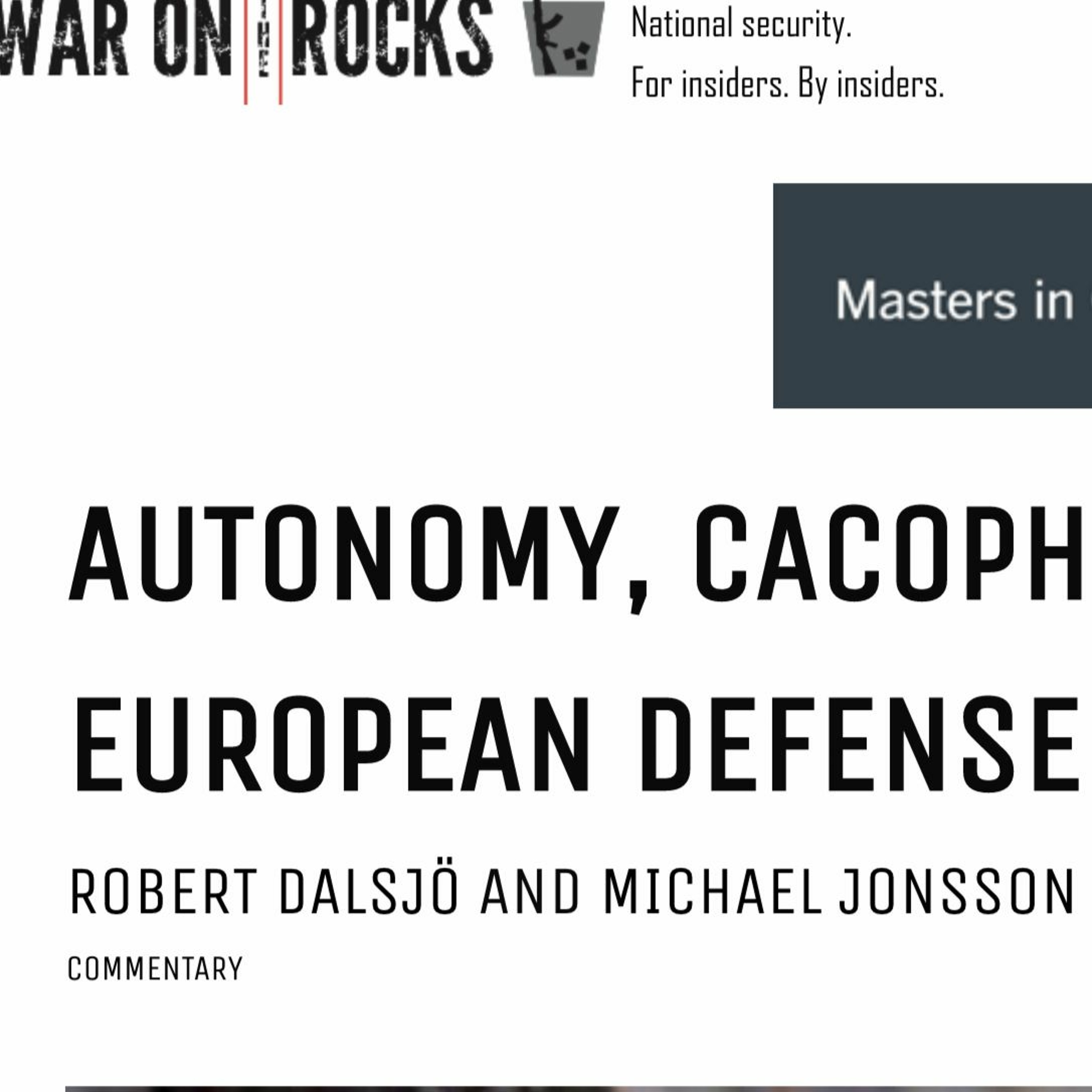 WAR ON THE ROCKS

National security.
For insiders. By insiders.

Masters in

AUTONOMY, CACOPH
EUROPEAN DEFENSE

ROBERT DALSJÖ AND MICHAEL JONSSON

COMMENTARY